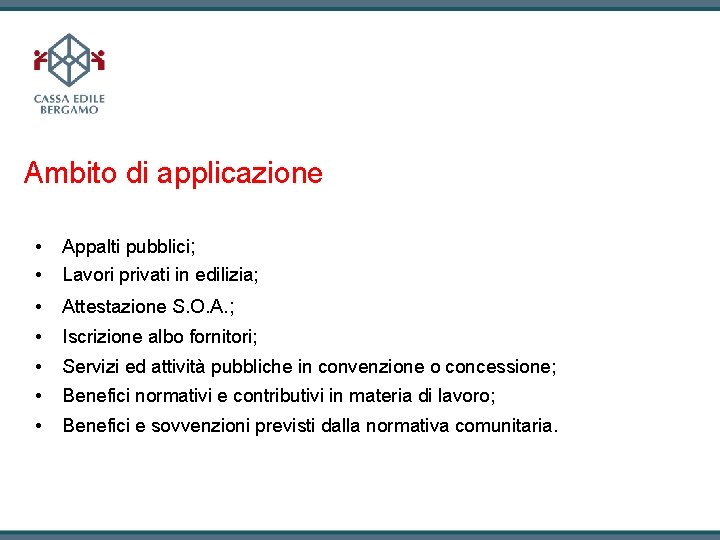 CASSA EDILE
BERGAMO

Ambito di applicazione

• Appalti pubblici;
• Lavori privati in edilizia;
• Attestazione S.O.A.;
• Iscrizione albo fornitori;
• Servizi ed attività pubbliche in convenzione o concessione;
• Benefici normativi e contributivi in materia di lavoro;
• Benefici e sovvenzioni previsti dalla normativa comunitaria.